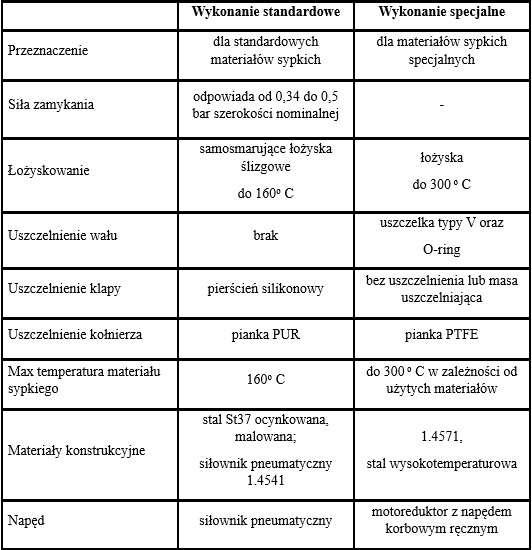 | | Wykonanie standardowe | Wykonanie specjalne |
|---|---|---|
| Przeznaczenie | dla standardowych materiałów sypkich | dla materiałów sypkich specjalnych |
| Siła zamykania | odpowiada od 0,34 do 0,5 bar szerokości nominalnej | - |
| Łożyskowanie | samosmarujące łożyska ślizgowe do 160º C | łożyska do 300 º C |
| Uszczelnienie wału | brak | uszczelka typy V oraz O-ring |
| Uszczelnienie klapy | pierścień silikonowy | bez uszczelnienia lub masa uszczelniająca |
| Uszczelnienie kołnierza | pianka PUR | pianka PTFE |
| Max temperatura materiału sypkiego | 160º C | do 300 º C w zależności od użytych materiałów |
| Materiały konstrukcyjne | stal St37 ocynkowana, malowana; siłownik pneumatyczny 1.4541 | 1.4571, stal wysokotemperaturowa |
| Napęd | siłownik pneumatyczny | motoreduktor z napędem korbowym ręcznym |